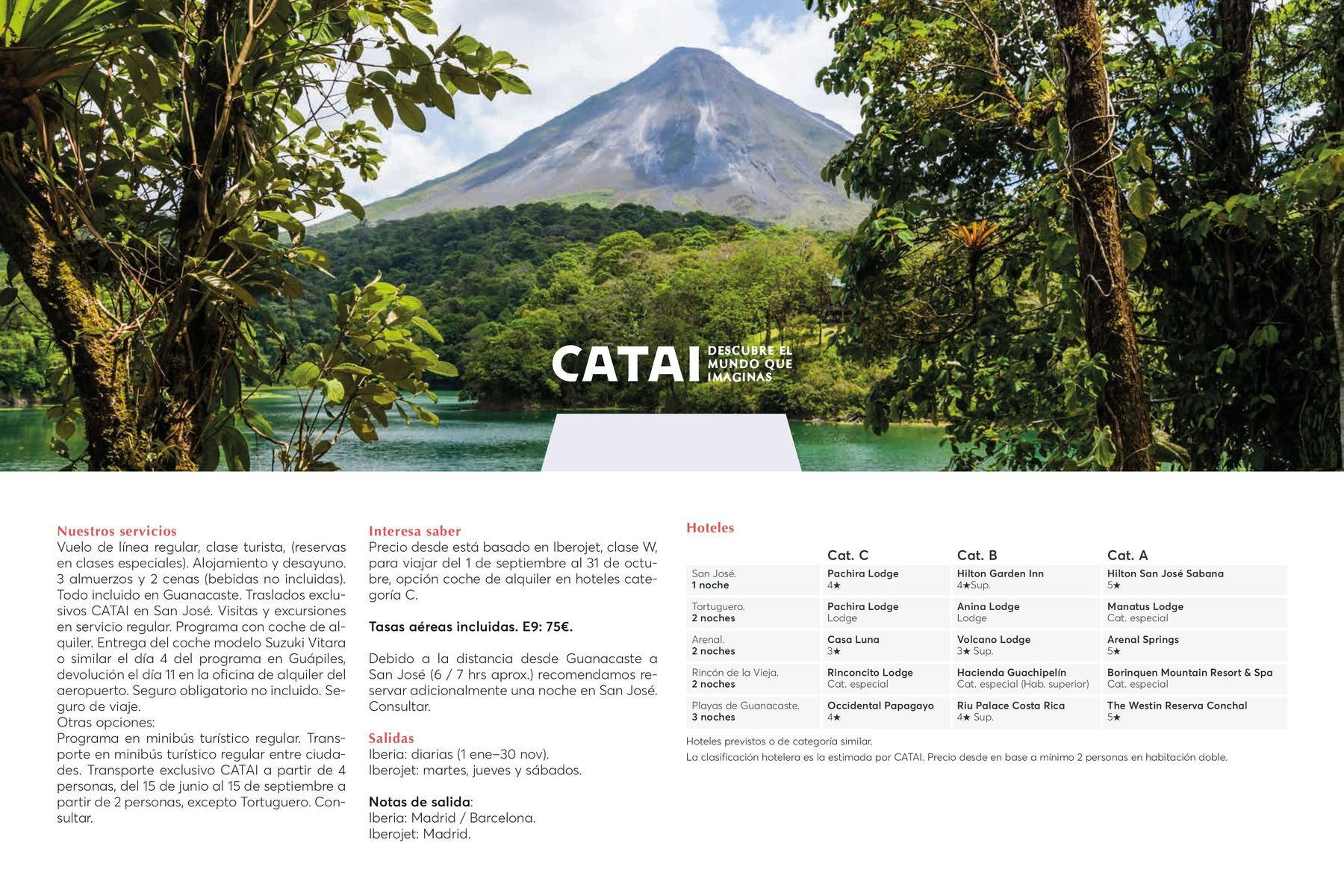 CATAI DESCUBRE EL MUNDO QUE IMAGINAS

Nuestros servicios
Vuelo de línea regular, clase turista, (reservas en clases especiales). Alojamiento y desayuno. 3 almuerzos y 2 cenas (bebidas no incluidas). Todo incluido en Guanacaste. Traslados exclusivos CATAI en San José. Visitas y excursiones en servicio regular. Programa con coche de alquiler. Entrega del coche modelo Suzuki Vitara o similar el día 4 del programa en Guápiles, devolución el día 11 en la oficina de alquiler del aeropuerto. Seguro obligatorio no incluido. Seguro de viaje.
Otras opciones:
Programa en minibús turístico regular. Transporte en minibús turístico regular entre ciudades. Transporte exclusivo CATAI a partir de 4 personas, del 15 de junio al 15 de septiembre a partir de 2 personas, excepto Tortuguero. Consultar.

Interesa saber
Precio desde está basado en Iberojet, clase W, para viajar del 1 de septiembre al 31 de octubre, opción coche de alquiler en hoteles categoría C.

Tasas aéreas incluidas. E9: 75€.

Debido a la distancia desde Guanacaste a San José (6 / 7 hrs aprox.) recomendamos reservar adicionalmente una noche en San José. Consultar.

Salidas
Iberia: diarias (1 ene–30 nov).
Iberojet: martes, jueves y sábados.

Notas de salida:
Iberia: Madrid / Barcelona.
Iberojet: Madrid.

Hoteles

| | Cat. C | Cat. B | Cat. A |
|---|---|---|---|
| San José. 1 noche | Pachira Lodge 4★ | Hilton Garden Inn 4★Sup. | Hilton San José Sabana 5★ |
| Tortuguero. 2 noches | Pachira Lodge Lodge | Anina Lodge Lodge | Manatus Lodge Cat. especial |
| Arenal. 2 noches | Casa Luna 3★ | Volcano Lodge 3★ Sup. | Arenal Springs 5★ |
| Rincón de la Vieja. 2 noches | Rinconcito Lodge Cat. especial | Hacienda Guachipelín Cat. especial (Hab. superior) | Borinquen Mountain Resort & Spa Cat. especial |
| Playas de Guanacaste. 3 noches | Occidental Papagayo 4★ | Riu Palace Costa Rica 4★ Sup. | The Westin Reserva Conchal 5★ |

Hoteles previstos o de categoría similar.
La clasificación hotelera es la estimada por CATAI. Precio desde en base a mínimo 2 personas en habitación doble.